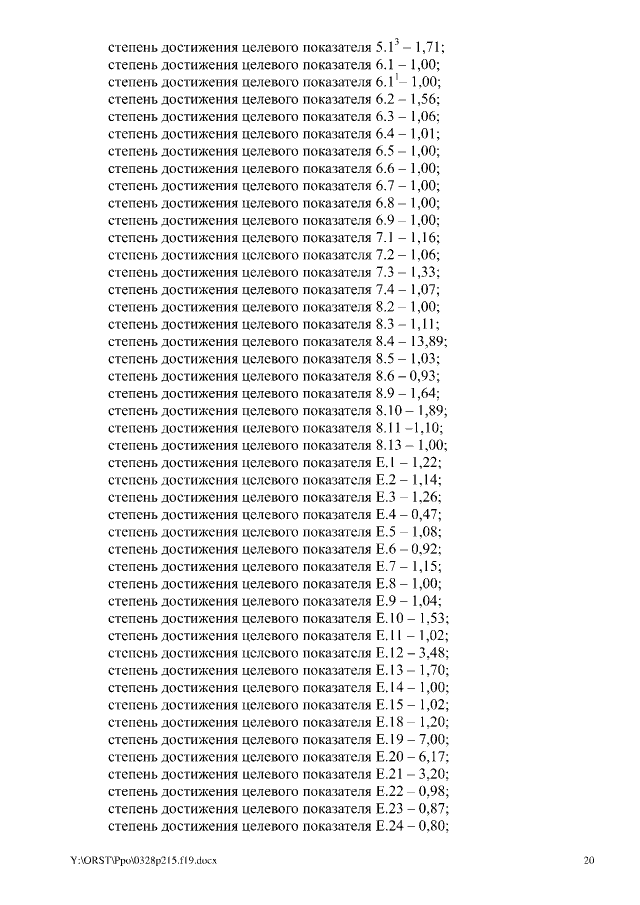 степень достижения целевого показателя 5.1$^{3}$ – 1,71;
степень достижения целевого показателя 6.1 – 1,00;
степень достижения целевого показателя 6.1$^{1}$– 1,00;
степень достижения целевого показателя 6.2 – 1,56;
степень достижения целевого показателя 6.3 – 1,06;
степень достижения целевого показателя 6.4 – 1,01;
степень достижения целевого показателя 6.5 – 1,00;
степень достижения целевого показателя 6.6 – 1,00;
степень достижения целевого показателя 6.7 – 1,00;
степень достижения целевого показателя 6.8 – 1,00;
степень достижения целевого показателя 6.9 – 1,00;
степень достижения целевого показателя 7.1 – 1,16;
степень достижения целевого показателя 7.2 – 1,06;
степень достижения целевого показателя 7.3 – 1,33;
степень достижения целевого показателя 7.4 – 1,07;
степень достижения целевого показателя 8.2 – 1,00;
степень достижения целевого показателя 8.3 – 1,11;
степень достижения целевого показателя 8.4 – 13,89;
степень достижения целевого показателя 8.5 – 1,03;
степень достижения целевого показателя 8.6 – 0,93;
степень достижения целевого показателя 8.9 – 1,64;
степень достижения целевого показателя 8.10 – 1,89;
степень достижения целевого показателя 8.11 –1,10;
степень достижения целевого показателя 8.13 – 1,00;
степень достижения целевого показателя Е.1 – 1,22;
степень достижения целевого показателя Е.2 – 1,14;
степень достижения целевого показателя Е.3 – 1,26;
степень достижения целевого показателя Е.4 – 0,47;
степень достижения целевого показателя Е.5 – 1,08;
степень достижения целевого показателя Е.6 – 0,92;
степень достижения целевого показателя Е.7 – 1,15;
степень достижения целевого показателя Е.8 – 1,00;
степень достижения целевого показателя Е.9 – 1,04;
степень достижения целевого показателя Е.10 – 1,53;
степень достижения целевого показателя Е.11 – 1,02;
степень достижения целевого показателя Е.12 – 3,48;
степень достижения целевого показателя Е.13 – 1,70;
степень достижения целевого показателя Е.14 – 1,00;
степень достижения целевого показателя Е.15 – 1,02;
степень достижения целевого показателя Е.18 – 1,20;
степень достижения целевого показателя Е.19 – 7,00;
степень достижения целевого показателя Е.20 – 6,17;
степень достижения целевого показателя Е.21 – 3,20;
степень достижения целевого показателя Е.22 – 0,98;
степень достижения целевого показателя Е.23 – 0,87;
степень достижения целевого показателя Е.24 – 0,80;

Y:\ORST\Ppo\0328p215.f19.docx 20